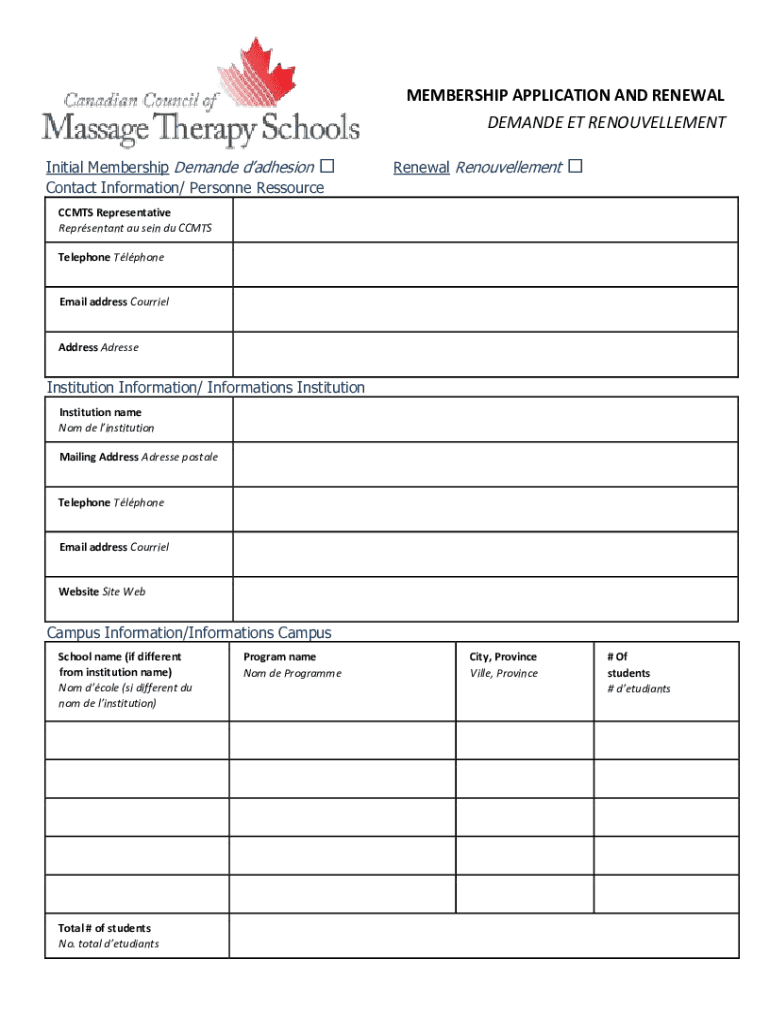 Canadian Council of
Massage Therapy Schools

MEMBERSHIP APPLICATION AND RENEWAL
DEMANDE ET RENOUVELLEMENT

Initial Membership Demande d'adhesion ☐ Renewal Renouvellement ☐

Contact Information/ Personne Ressource

| CCMTS Representative Représentant au sein du CCMTS | |
|---|---|
| Telephone Téléphone | |
| Email address Courriel | |
| Address Adresse | |

Institution Information/ Informations Institution

| Institution name Nom de l'institution | |
|---|---|
| Mailing Address Adresse postale | |
| Telephone Téléphone | |
| Email address Courriel | |
| Website Site Web | |

Campus Information/Informations Campus

| School name (if different from institution name) Nom d'école (si different du nom de l'institution) | Program name Nom de Programme | City, Province Ville, Province | # Of students # d'etudiants |
|---|---|---|---|
| | | | |
| | | | |
| | | | |
| | | | |
| | | | |
| Total # of students No. total d'etudiants | | | |